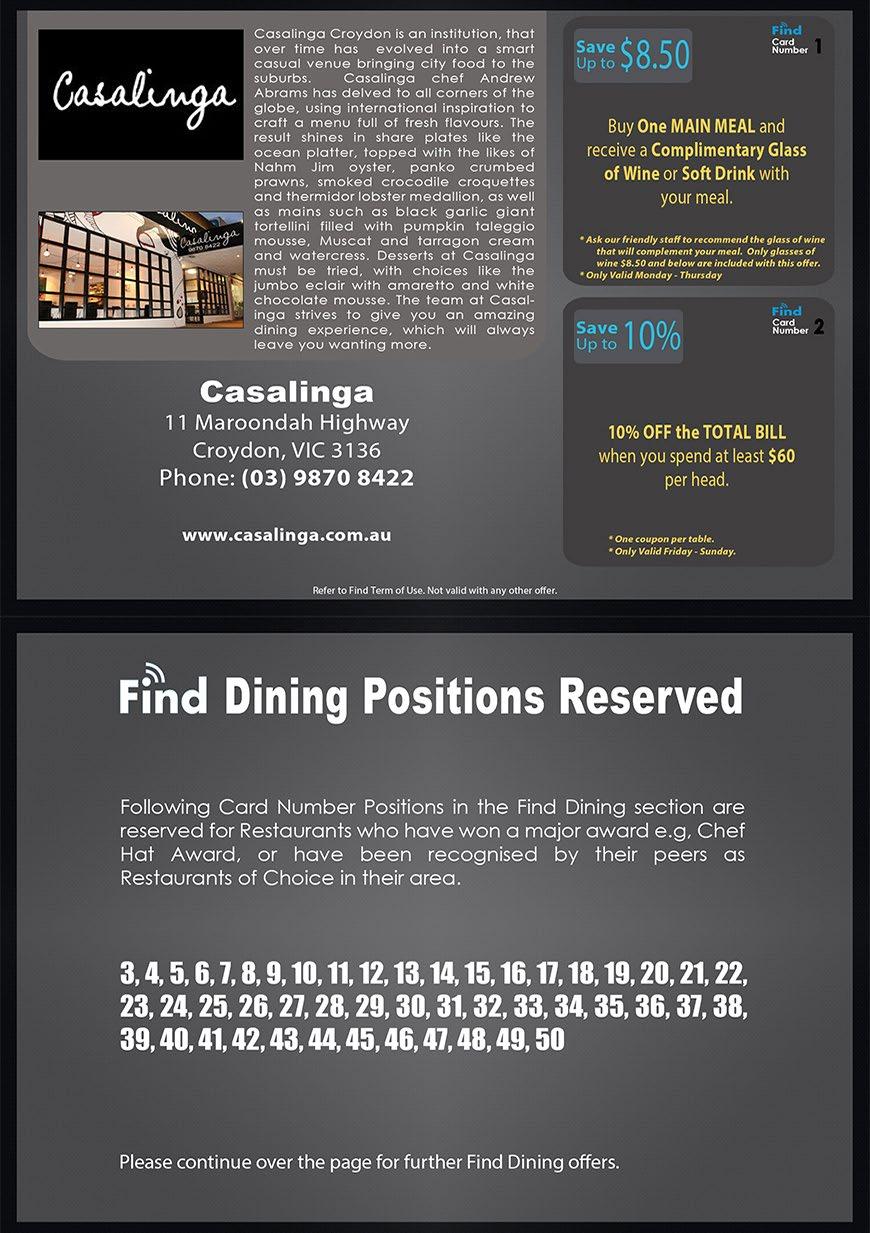 Casalinga

Casalinga
9870 8422

Casalinga Croydon is an institution, that over time has evolved into a smart casual venue bringing city food to the suburbs. Casalinga chef Andrew Abrams has delved to all corners of the globe, using international inspiration to craft a menu full of fresh flavours. The result shines in share plates like the ocean platter, topped with the likes of Nahm Jim oyster, panko crumbed prawns, smoked crocodile croquettes and thermidor lobster medallion, as well as mains such as black garlic giant tortellini filled with pumpkin taleggio mousse, Muscat and tarragon cream and watercress. Desserts at Casalinga must be tried, with choices like the jumbo eclair with amaretto and white chocolate mousse. The team at Casalinga strives to give you an amazing dining experience, which will always leave you wanting more.

Casalinga
11 Maroondah Highway
Croydon, VIC 3136
Phone: (03) 9870 8422

www.casalinga.com.au

Save Up to $8.50

Find Card Number 1

Buy One MAIN MEAL and receive a Complimentary Glass of Wine or Soft Drink with your meal.

* Ask our friendly staff to recommend the glass of wine that will complement your meal. Only glasses of wine $8.50 and below are included with this offer.
* Only Valid Monday - Thursday

Save Up to 10%

Find Card Number 2

10% OFF the TOTAL BILL when you spend at least $60 per head.

* One coupon per table.
* Only Valid Friday - Sunday.

Refer to Find Term of Use. Not valid with any other offer.

Find Dining Positions Reserved

Following Card Number Positions in the Find Dining section are reserved for Restaurants who have won a major award e.g, Chef Hat Award, or have been recognised by their peers as Restaurants of Choice in their area.

3, 4, 5, 6, 7, 8, 9, 10, 11, 12, 13, 14, 15, 16, 17, 18, 19, 20, 21, 22, 23, 24, 25, 26, 27, 28, 29, 30, 31, 32, 33, 34, 35, 36, 37, 38, 39, 40, 41, 42, 43, 44, 45, 46, 47, 48, 49, 50

Please continue over the page for further Find Dining offers.